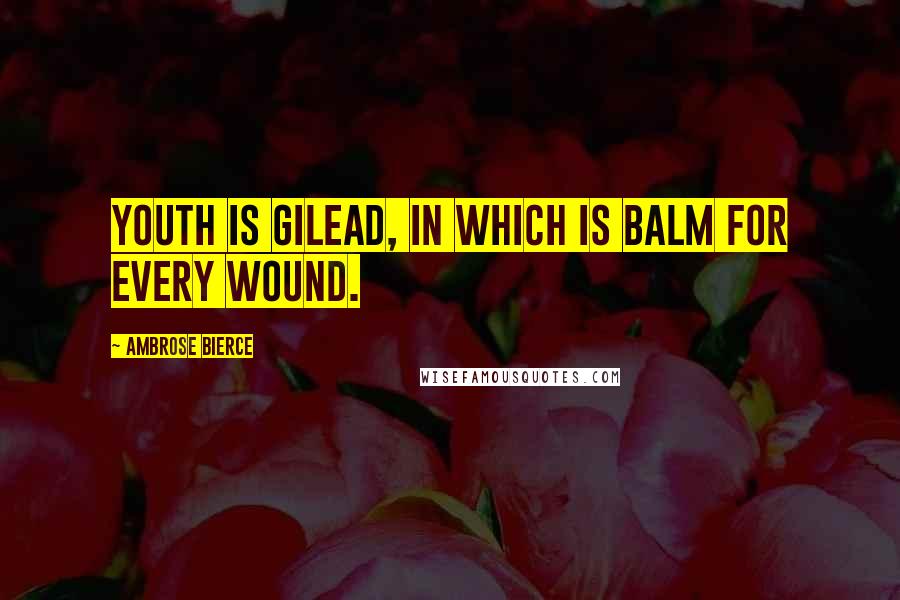 YOUTH IS GILEAD, IN WHICH IS BALM FOR EVERY WOUND.

~ AMBROSE BIERCE

WISEFAMOUSQUOTES.COM